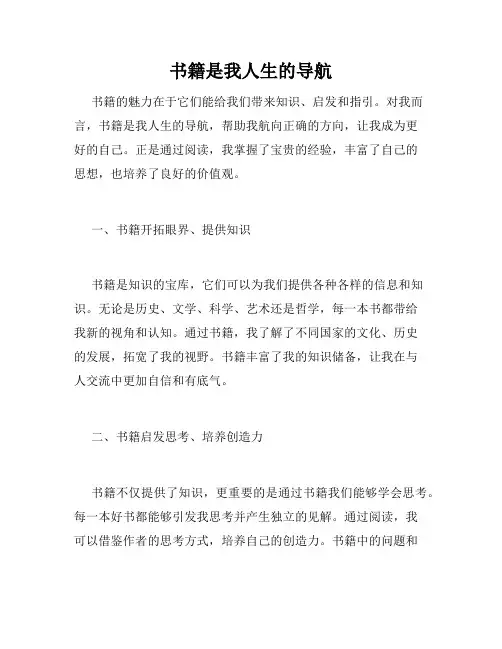 书籍是我人生的导航

书籍的魅力在于它们能给我们带来知识、启发和指引。对我而言，书籍是我人生的导航，帮助我航向正确的方向，让我成为更好的自己。正是通过阅读，我掌握了宝贵的经验，丰富了自己的思想，也培养了良好的价值观。

一、书籍开拓眼界、提供知识

书籍是知识的宝库，它们可以为我们提供各种各样的信息和知识。无论是历史、文学、科学、艺术还是哲学，每一本书都带给我新的视角和认知。通过书籍，我了解了不同国家的文化、历史的发展，拓宽了我的视野。书籍丰富了我的知识储备，让我在与人交流中更加自信和有底气。

二、书籍启发思考、培养创造力

书籍不仅提供了知识，更重要的是通过书籍我们能够学会思考。每一本好书都能够引发我思考并产生独立的见解。通过阅读，我可以借鉴作者的思考方式，培养自己的创造力。书籍中的问题和